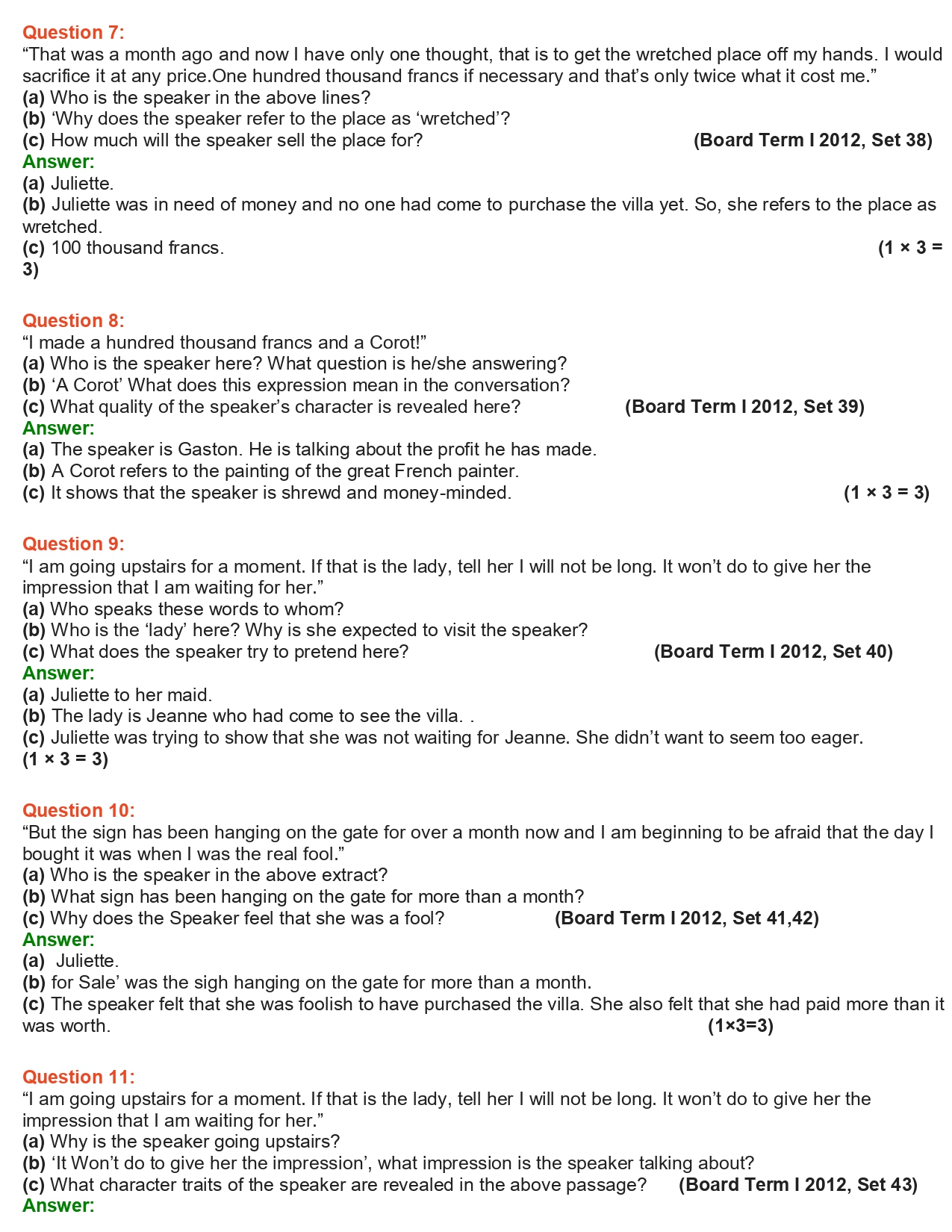 Question 7:
“That was a month ago and now I have only one thought, that is to get the wretched place off my hands. I would sacrifice it at any price.One hundred thousand francs if necessary and that’s only twice what it cost me.”
(a) Who is the speaker in the above lines?
(b) ‘Why does the speaker refer to the place as ‘wretched’?
(c) How much will the speaker sell the place for? (Board Term I 2012, Set 38)
Answer:
(a) Juliette.
(b) Juliette was in need of money and no one had come to purchase the villa yet. So, she refers to the place as wretched.
(c) 100 thousand francs. (1 × 3 = 3)

Question 8:
“I made a hundred thousand francs and a Corot!”
(a) Who is the speaker here? What question is he/she answering?
(b) ‘A Corot’ What does this expression mean in the conversation?
(c) What quality of the speaker’s character is revealed here? (Board Term I 2012, Set 39)
Answer:
(a) The speaker is Gaston. He is talking about the profit he has made.
(b) A Corot refers to the painting of the great French painter.
(c) It shows that the speaker is shrewd and money-minded. (1 × 3 = 3)

Question 9:
“I am going upstairs for a moment. If that is the lady, tell her I will not be long. It won’t do to give her the impression that I am waiting for her.”
(a) Who speaks these words to whom?
(b) Who is the ‘lady’ here? Why is she expected to visit the speaker?
(c) What does the speaker try to pretend here? (Board Term I 2012, Set 40)
Answer:
(a) Juliette to her maid.
(b) The lady is Jeanne who had come to see the villa. .
(c) Juliette was trying to show that she was not waiting for Jeanne. She didn’t want to seem too eager.
(1 × 3 = 3)

Question 10:
“But the sign has been hanging on the gate for over a month now and I am beginning to be afraid that the day I bought it was when I was the real fool.”
(a) Who is the speaker in the above extract?
(b) What sign has been hanging on the gate for more than a month?
(c) Why does the Speaker feel that she was a fool? (Board Term I 2012, Set 41,42)
Answer:
(a) Juliette.
(b) for Sale’ was the sigh hanging on the gate for more than a month.
(c) The speaker felt that she was foolish to have purchased the villa. She also felt that she had paid more than it was worth. (1×3=3)

Question 11:
“I am going upstairs for a moment. If that is the lady, tell her I will not be long. It won’t do to give her the impression that I am waiting for her.”
(a) Why is the speaker going upstairs?
(b) ‘It Won’t do to give her the impression’, what impression is the speaker talking about?
(c) What character traits of the speaker are revealed in the above passage? (Board Term I 2012, Set 43)
Answer: